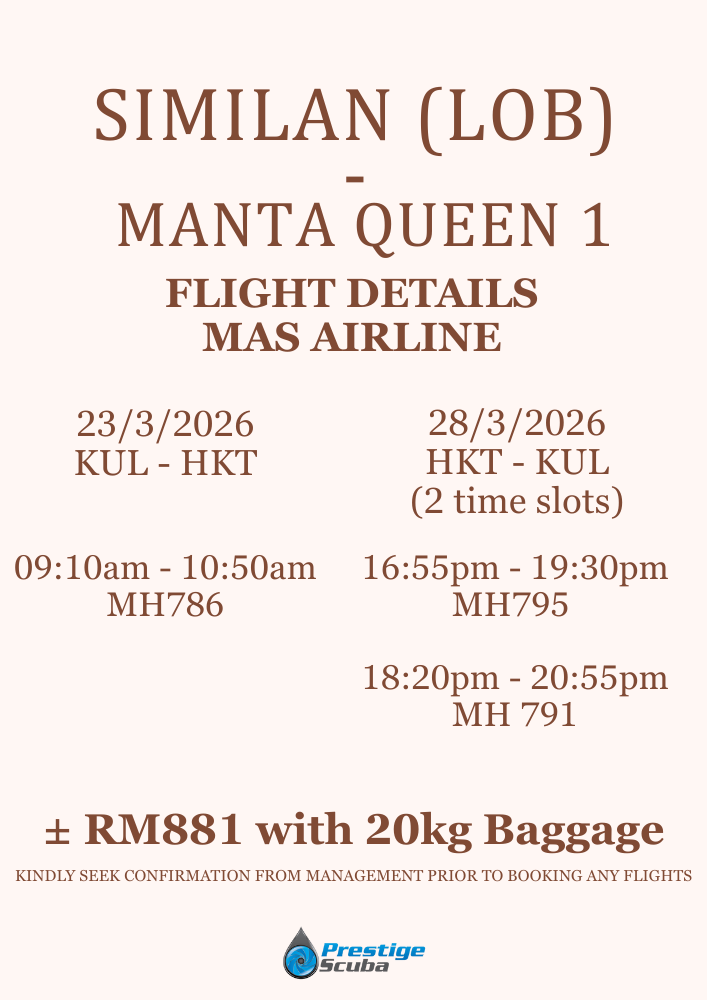 SIMILAN (LOB)
-
MANTA QUEEN 1

FLIGHT DETAILS
MAS AIRLINE

23/3/2026
KUL - HKT

09:10am - 10:50am
MH786

28/3/2026
HKT - KUL
(2 time slots)

16:55pm - 19:30pm
MH795

18:20pm - 20:55pm
MH 791

± RM881 with 20kg Baggage

KINDLY SEEK CONFIRMATION FROM MANAGEMENT PRIOR TO BOOKING ANY FLIGHTS

Prestige
Scuba